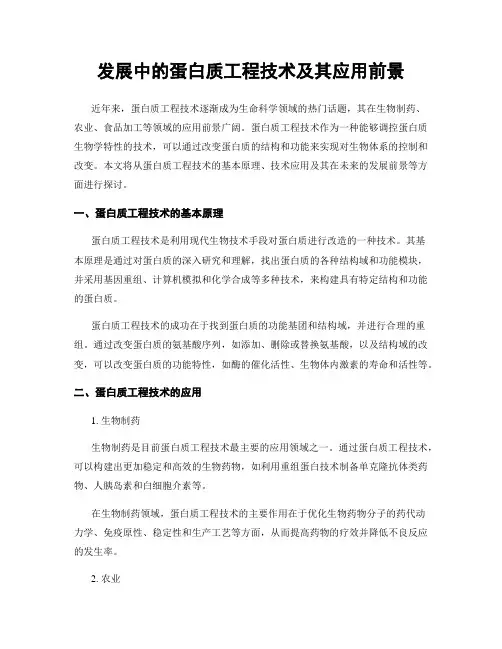 发展中的蛋白质工程技术及其应用前景

近年来，蛋白质工程技术逐渐成为生命科学领域的热门话题，其在生物制药、农业、食品加工等领域的应用前景广阔。蛋白质工程技术作为一种能够调控蛋白质生物学特性的技术，可以通过改变蛋白质的结构和功能来实现对生物体系的控制和改变。本文将从蛋白质工程技术的基本原理、技术应用及其在未来的发展前景等方面进行探讨。

一、蛋白质工程技术的基本原理

蛋白质工程技术是利用现代生物技术手段对蛋白质进行改造的一种技术。其基本原理是通过对蛋白质的深入研究和理解，找出蛋白质的各种结构域和功能模块，并采用基因重组、计算机模拟和化学合成等多种技术，来构建具有特定结构和功能的蛋白质。

蛋白质工程技术的成功在于找到蛋白质的功能基团和结构域，并进行合理的重组。通过改变蛋白质的氨基酸序列，如添加、删除或替换氨基酸，以及结构域的改变，可以改变蛋白质的功能特性，如酶的催化活性、生物体内激素的寿命和活性等。

二、蛋白质工程技术的应用

1. 生物制药

生物制药是目前蛋白质工程技术最主要的应用领域之一。通过蛋白质工程技术，可以构建出更加稳定和高效的生物药物，如利用重组蛋白技术制备单克隆抗体类药物、人胰岛素和白细胞介素等。

在生物制药领域，蛋白质工程技术的主要作用在于优化生物药物分子的药代动力学、免疫原性、稳定性和生产工艺等方面，从而提高药物的疗效并降低不良反应的发生率。

2. 农业